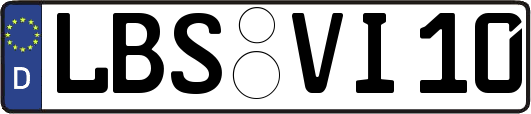 D LBS VI 10